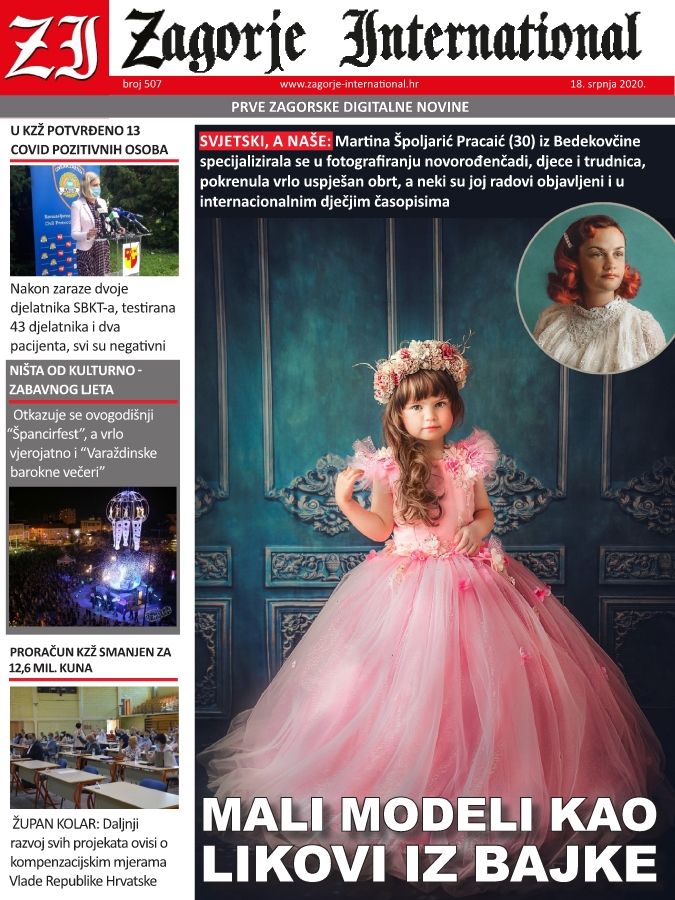 ZI Zagorje International

broj 507

www.zagorje-international.hr

18. srpnja 2020.

PRVE ZAGORSKE DIGITALNE NOVINE

U KZŽ POTVRĐENO 13 COVID POZITIVNIH OSOBA

Nakon zaraze dvoje djelatnika SBKT-a, testirana 43 djelatnika i dva pacijenta, svi su negativni

NIŠTA OD KULTURNO - ZABAVNOG LJETA

Otkazuje se ovogodišnji "Špancirfest", a vrlo vjerojatno i "Varaždinske barokne večeri"

PRORAČUN KZŽ SMANJEN ZA 12,6 MIL. KUNA

ŽUPAN KOLAR: Daljnji razvoj svih projekata ovisi o kompenzacijskim mjerama Vlade Republike Hrvatske

SVJETSKI, A NAŠE: Martina Špoljarić Pracaić (30) iz Bedekovčine specijalizirala se u fotografiranju novorođenčadi, djece i trudnica, pokrenula vrlo uspješan obrt, a neki su joj radovi objavljeni i u internacionalnim dječjim časopisima

MALI MODELI KAO LIKOVI IZ BAJKE